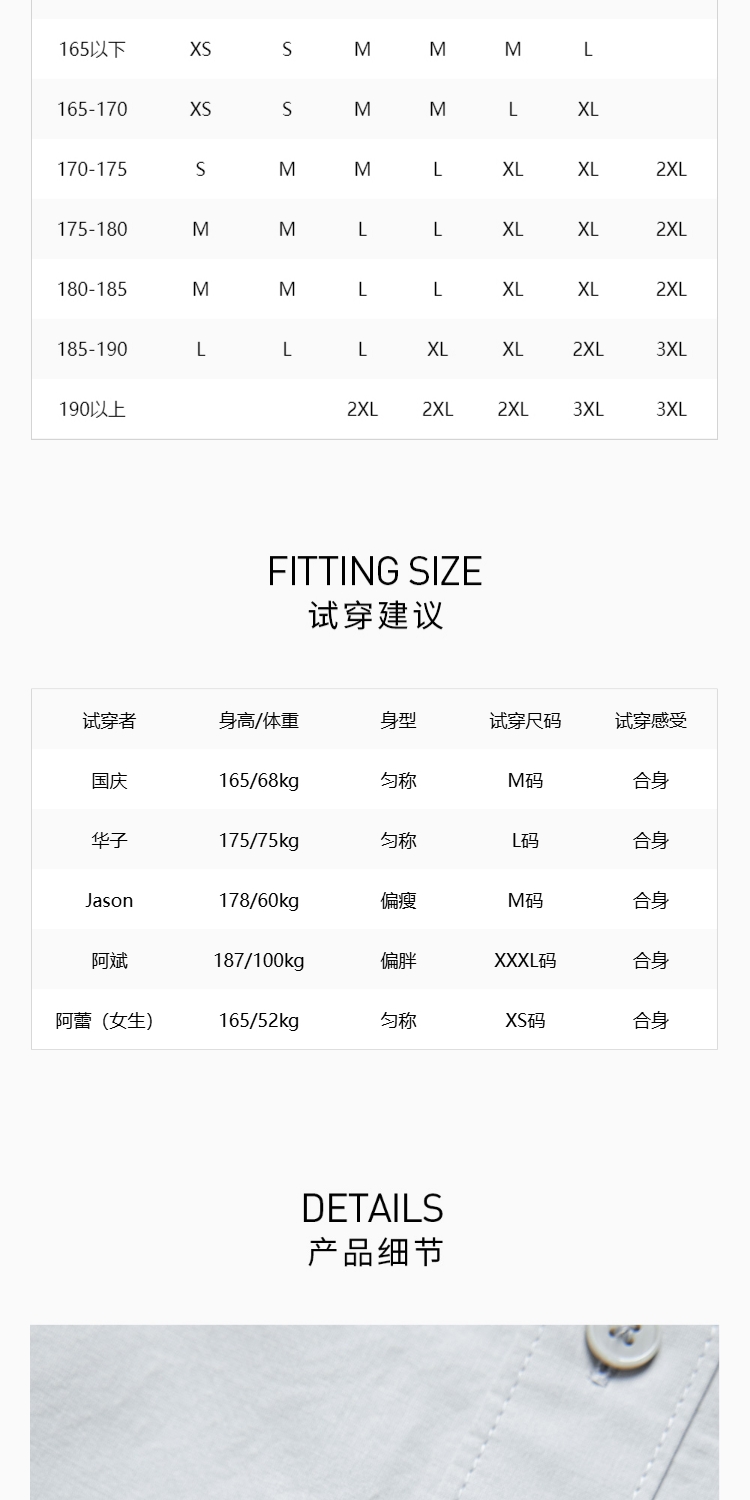 | 165以下 | XS | S | M | M | M | L | |
|---|---|---|---|---|---|---|---|
| 165-170 | XS | S | M | M | L | XL | |
| 170-175 | S | M | M | L | XL | XL | 2XL |
| 175-180 | M | M | L | L | XL | XL | 2XL |
| 180-185 | M | M | L | L | XL | XL | 2XL |
| 185-190 | L | L | L | XL | XL | 2XL | 3XL |
| 190以上 | | | 2XL | 2XL | 2XL | 3XL | 3XL |

FITTING SIZE
试穿建议

| 试穿者 | 身高/体重 | 身型 | 试穿尺码 | 试穿感受 |
|---|---|---|---|---|
| 国庆 | 165/68kg | 匀称 | M码 | 合身 |
| 华子 | 175/75kg | 匀称 | L码 | 合身 |
| Jason | 178/60kg | 偏瘦 | M码 | 合身 |
| 阿斌 | 187/100kg | 偏胖 | XXXL码 | 合身 |
| 阿蕾（女生） | 165/52kg | 匀称 | XS码 | 合身 |

DETAILS
产品细节